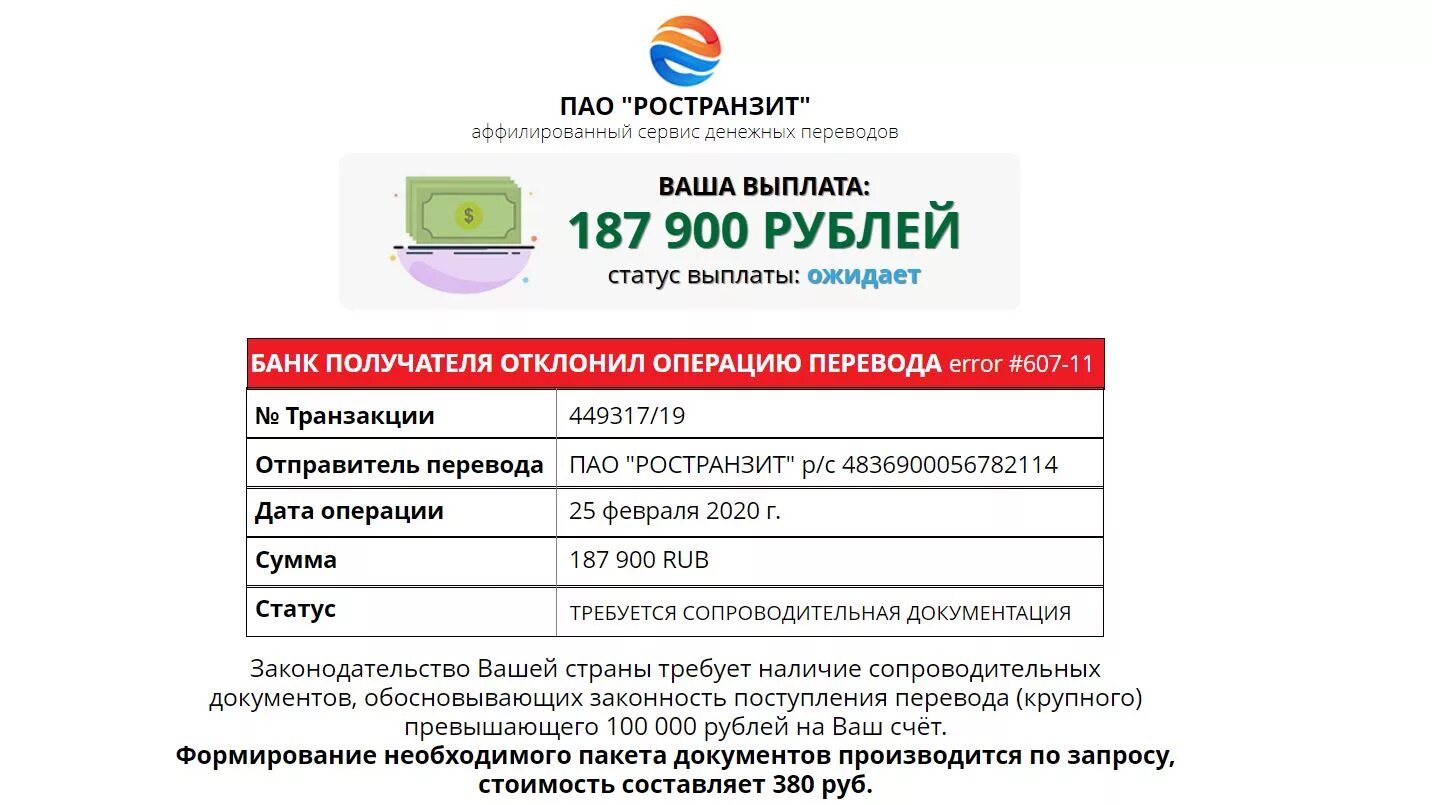 ПАО "РОСТРАНЗИТ"
аффилированный сервис денежных переводов

$
ВАША ВЫПЛАТА:
187 900 РУБЛЕЙ
статус выплаты: ожидает

БАНК ПОЛУЧАТЕЛЯ ОТКЛОНИЛ ОПЕРАЦИЮ ПЕРЕВОДА error #607-11

| № Транзакции | 449317/19 |
|---|---|
| Отправитель перевода | ПАО "РОСТРАНЗИТ" р/с 4836900056782114 |
| Дата операции | 25 февраля 2020 г. |
| Сумма | 187 900 RUB |
| Статус | ТРЕБУЕТСЯ СОПРОВОДИТЕЛЬНАЯ ДОКУМЕНТАЦИЯ |

Законодательство Вашей страны требует наличие сопроводительных документов, обосновывающих законность поступления перевода (крупного) превышающего 100 000 рублей на Ваш счёт.
Формирование необходимого пакета документов производится по запросу, стоимость составляет 380 руб.